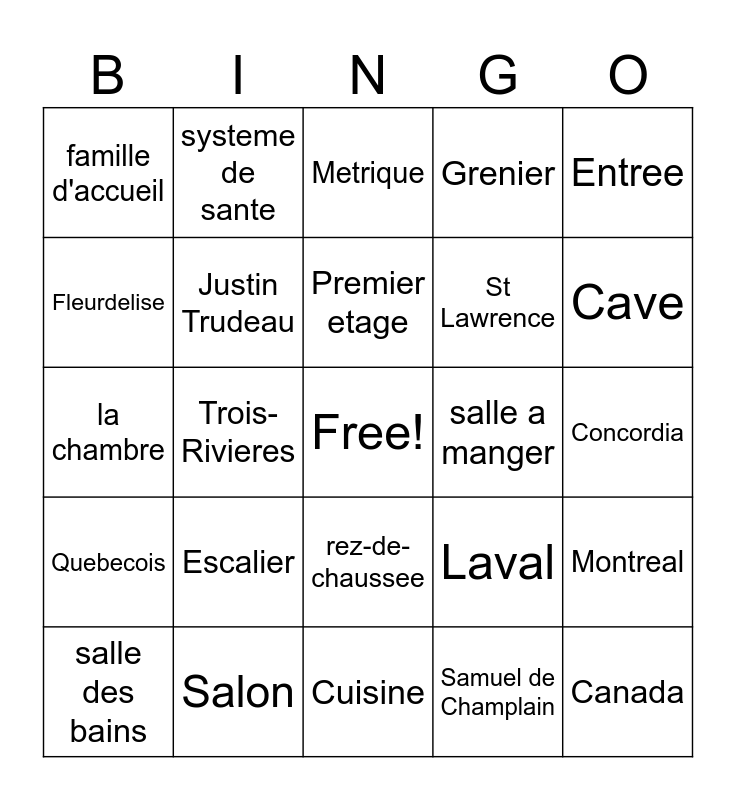 | B | I | N | G | O |
|---|---|---|---|---|
| famille d'accueil | systeme de sante | Metrique | Grenier | Entree |
| Fleurdelise | Justin Trudeau | Premier etage | St Lawrence | Cave |
| la chambre | Trois-Rivieres | Free! | salle a manger | Concordia |
| Quebecois | Escalier | rez-de-chaussee | Laval | Montreal |
| salle des bains | Salon | Cuisine | Samuel de Champlain | Canada |